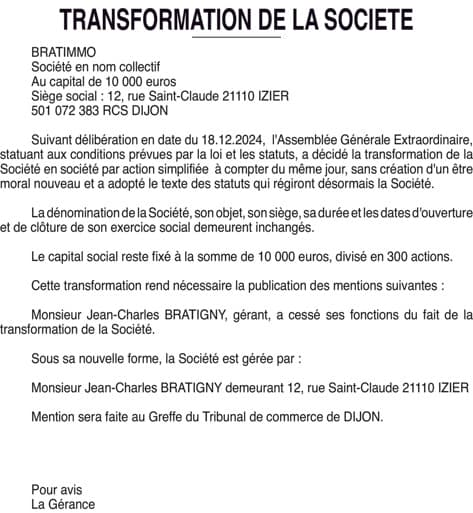 TRANSFORMATION DE LA SOCIETE

BRATIMMO
Société en nom collectif
Au capital de 10 000 euros
Siège social : 12, rue Saint-Claude 21110 IZIER
501 072 383 RCS DIJON

Suivant délibération en date du 18.12.2024, l'Assemblée Générale Extraordinaire, statuant aux conditions prévues par la loi et les statuts, a décidé la transformation de la Société en société par action simplifiée à compter du même jour, sans création d'un être moral nouveau et a adopté le texte des statuts qui régiront désormais la Société.

La dénomination de la Société, son objet, son siège, sa durée et les dates d'ouverture et de clôture de son exercice social demeurent inchangés.

Le capital social reste fixé à la somme de 10 000 euros, divisé en 300 actions.

Cette transformation rend nécessaire la publication des mentions suivantes :

Monsieur Jean-Charles BRATIGNY, gérant, a cessé ses fonctions du fait de la transformation de la Société.

Sous sa nouvelle forme, la Société est gérée par :

Monsieur Jean-Charles BRATIGNY demeurant 12, rue Saint-Claude 21110 IZIER

Mention sera faite au Greffe du Tribunal de commerce de DIJON.

Pour avis
La Gérance